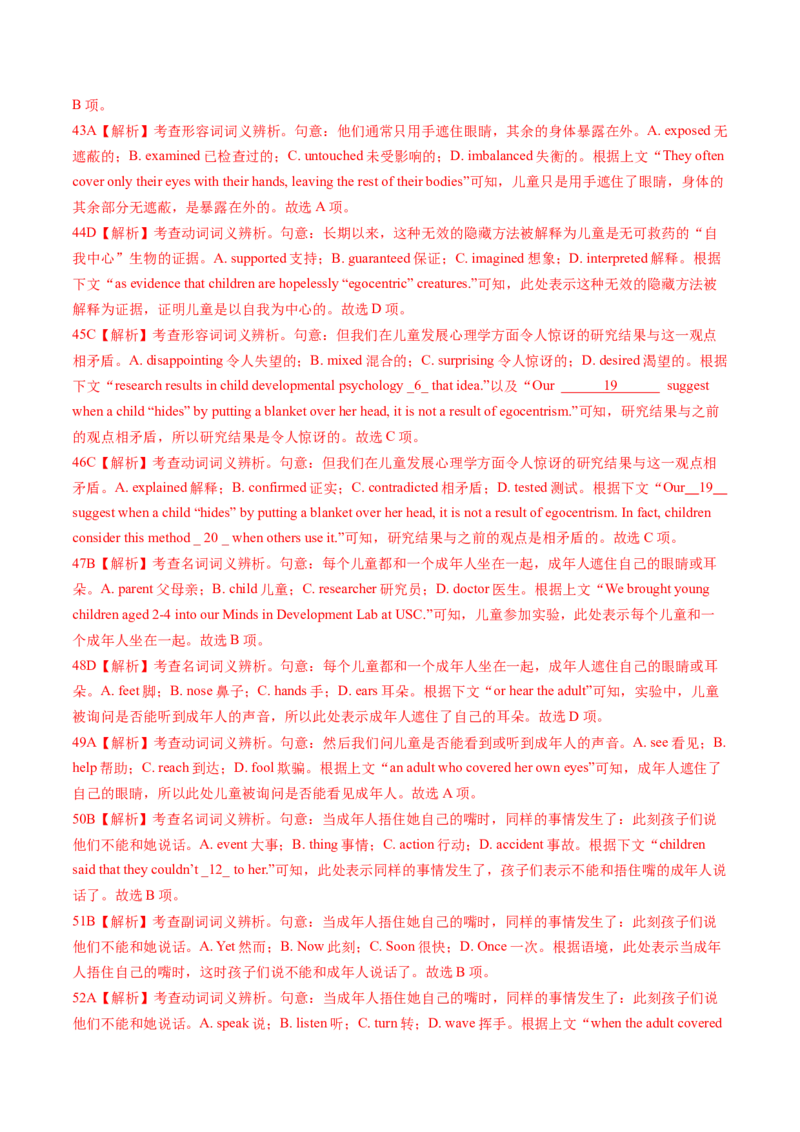 B项。

43A【解析】考查形容词词义辨析。句意：他们通常只用手遮住眼睛，其余的身体暴露在外。A. exposed无遮蔽的；B. examined已检查过的；C. untouched未受影响的；D. imbalanced失衡的。根据上文“They often cover only their eyes with their hands, leaving the rest of their bodies”可知，儿童只是用手遮住了眼睛，身体的其余部分无遮蔽，是暴露在外的。故选A项。

44D【解析】考查动词词义辨析。句意：长期以来，这种无效的隐藏方法被解释为儿童是无可救药的“自我中心”生物的证据。A. supported支持；B. guaranteed保证；C. imagined想象；D. interpreted解释。根据下文“as evidence that children are hopelessly “egocentric” creatures.”可知，此处表示这种无效的隐藏方法被解释为证据，证明儿童是以自我为中心的。故选D项。

45C【解析】考查形容词词义辨析。句意：但我们在儿童发展心理学方面令人惊讶的研究结果与这一观点相矛盾。A. disappointing令人失望的；B. mixed混合的；C. surprising令人惊讶的；D. desired渴望的。根据下文“research results in child developmental psychology _6_ that idea.”以及“Our ____19____ suggest when a child “hides” by putting a blanket over her head, it is not a result of egocentrism.”可知，研究结果与之前的观点相矛盾，所以研究结果是令人惊讶的。故选C项。

46C【解析】考查动词词义辨析。句意：但我们在儿童发展心理学方面令人惊讶的研究结果与这一观点相矛盾。A. explained解释；B. confirmed证实；C. contradicted相矛盾；D. tested测试。根据下文“Our__19__ suggest when a child “hides” by putting a blanket over her head, it is not a result of egocentrism. In fact, children consider this method _ 20 _ when others use it.”可知，研究结果与之前的观点是相矛盾的。故选C项。

47B【解析】考查名词词义辨析。句意：每个儿童都和一个成年人坐在一起，成年人遮住自己的眼睛或耳朵。A. parent父母亲；B. child儿童；C. researcher研究员；D. doctor医生。根据上文“We brought young children aged 2-4 into our Minds in Development Lab at USC.”可知，儿童参加实验，此处表示每个儿童和一个成年人坐在一起。故选B项。

48D【解析】考查名词词义辨析。句意：每个儿童都和一个成年人坐在一起，成年人遮住自己的眼睛或耳朵。A. feet脚；B. nose鼻子；C. hands手；D. ears耳朵。根据下文“or hear the adult”可知，实验中，儿童被询问是否能听到成年人的声音，所以此处表示成年人遮住了自己的耳朵。故选D项。

49A【解析】考查动词词义辨析。句意：然后我们问儿童是否能看到或听到成年人的声音。A. see看见；B. help帮助；C. reach到达；D. fool欺骗。根据上文“an adult who covered her own eyes”可知，成年人遮住了自己的眼睛，所以此处儿童被询问是否能看见成年人。故选A项。

50B【解析】考查名词词义辨析。句意：当成年人捂住她自己的嘴时，同样的事情发生了：此刻孩子们说他们不能和她说话。A. event大事；B. thing事情；C. action行动；D. accident事故。根据下文“children said that they couldn't _12_ to her.”可知，此处表示同样的事情发生了，孩子们表示不能和捂住嘴的成年人说话了。故选B项。

51B【解析】考查副词词义辨析。句意：当成年人捂住她自己的嘴时，同样的事情发生了：此刻孩子们说他们不能和她说话。A. Yet然而；B. Now此刻；C. Soon很快；D. Once一次。根据语境，此处表示当成年人捂住自己的嘴时，这时孩子们说不能和成年人说话了。故选B项。

52A【解析】考查动词词义辨析。句意：当成年人捂住她自己的嘴时，同样的事情发生了：此刻孩子们说他们不能和她说话。A. speak说；B. listen听；C. turn转；D. wave挥手。根据上文“when the adult covered